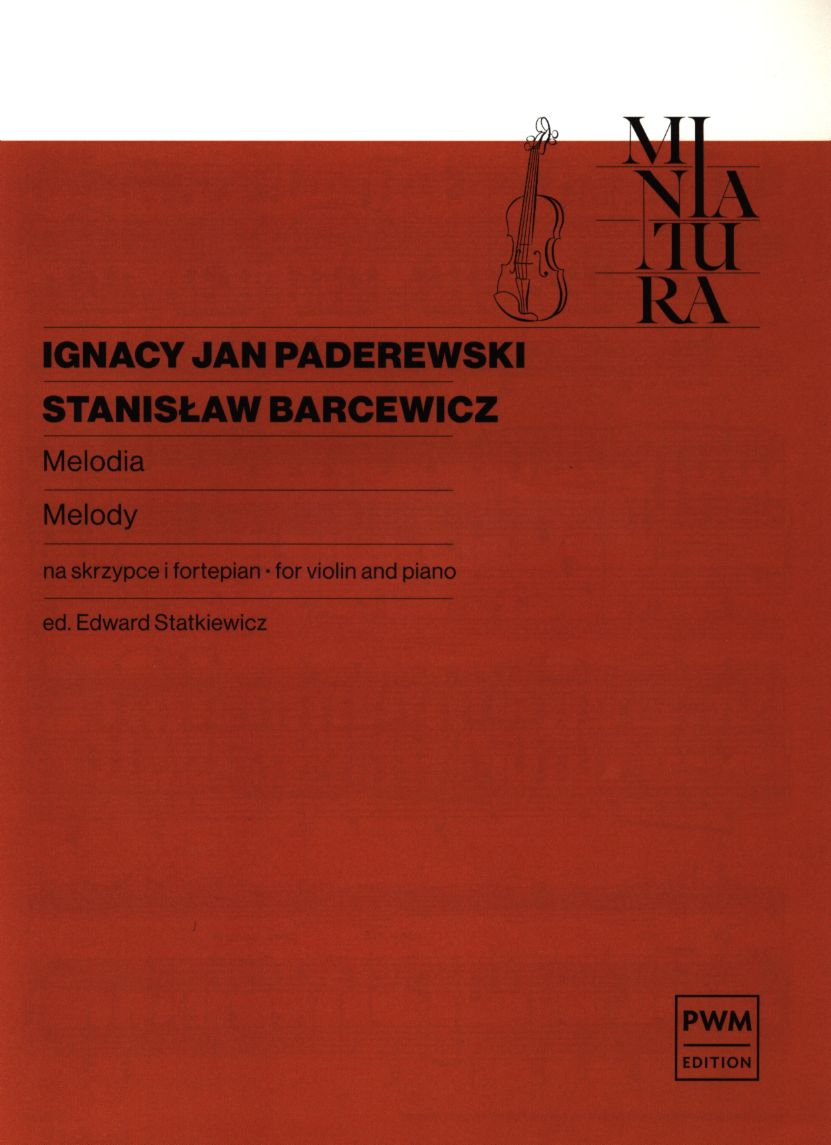 MI
NIA
TU
RA

IGNACY JAN PADEREWSKI

STANISŁAW BARCEWICZ

Melodia

Melody

na skrzypce i fortepian • for violin and piano

ed. Edward Statkiewicz

PWM
EDITION